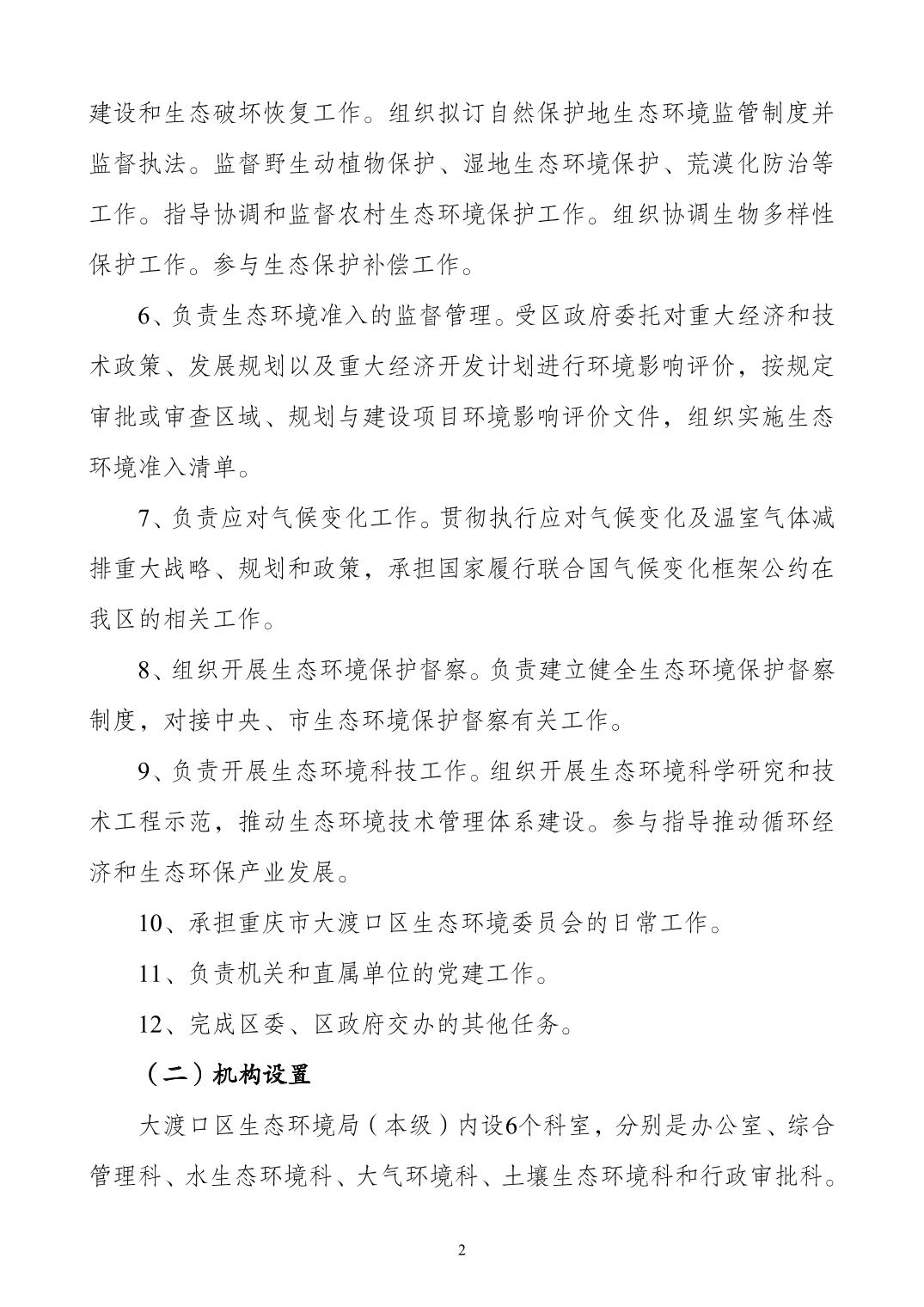 建设和生态破坏恢复工作。组织拟订自然保护地生态环境监管制度并监督执法。监督野生动植物保护、湿地生态环境保护、荒漠化防治等工作。指导协调和监督农村生态环境保护工作。组织协调生物多样性保护工作。参与生态保护补偿工作。

6、负责生态环境准入的监督管理。受区政府委托对重大经济和技术政策、发展规划以及重大经济开发计划进行环境影响评价，按规定审批或审查区域、规划与建设项目环境影响评价文件，组织实施生态环境准入清单。

7、负责应对气候变化工作。贯彻执行应对气候变化及温室气体减排重大战略、规划和政策，承担国家履行联合国气候变化框架公约在我区的相关工作。

8、组织开展生态环境保护督察。负责建立健全生态环境保护督察制度，对接中央、市生态环境保护督察有关工作。

9、负责开展生态环境科技工作。组织开展生态环境科学研究和技术工程示范，推动生态环境技术管理体系建设。参与指导推动循环经济和生态环保产业发展。

10、承担重庆市大渡口区生态环境委员会的日常工作。

11、负责机关和直属单位的党建工作。

12、完成区委、区政府交办的其他任务。

（二）机构设置

大渡口区生态环境局（本级）内设6个科室，分别是办公室、综合管理科、水生态环境科、大气环境科、土壤生态环境科和行政审批科。

2